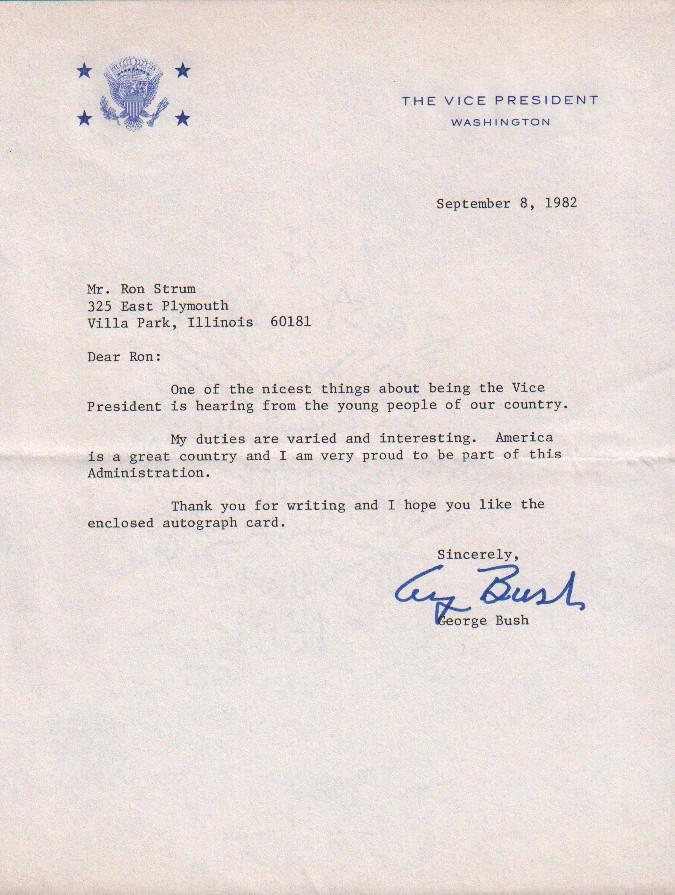 THE VICE PRESIDENT
WASHINGTON

September 8, 1982

Mr. Ron Strum
325 East Plymouth
Villa Park, Illinois 60181

Dear Ron:

One of the nicest things about being the Vice President is hearing from the young people of our country.

My duties are varied and interesting. America is a great country and I am very proud to be part of this Administration.

Thank you for writing and I hope you like the enclosed autograph card.

Sincerely,

Geo Bush

George Bush